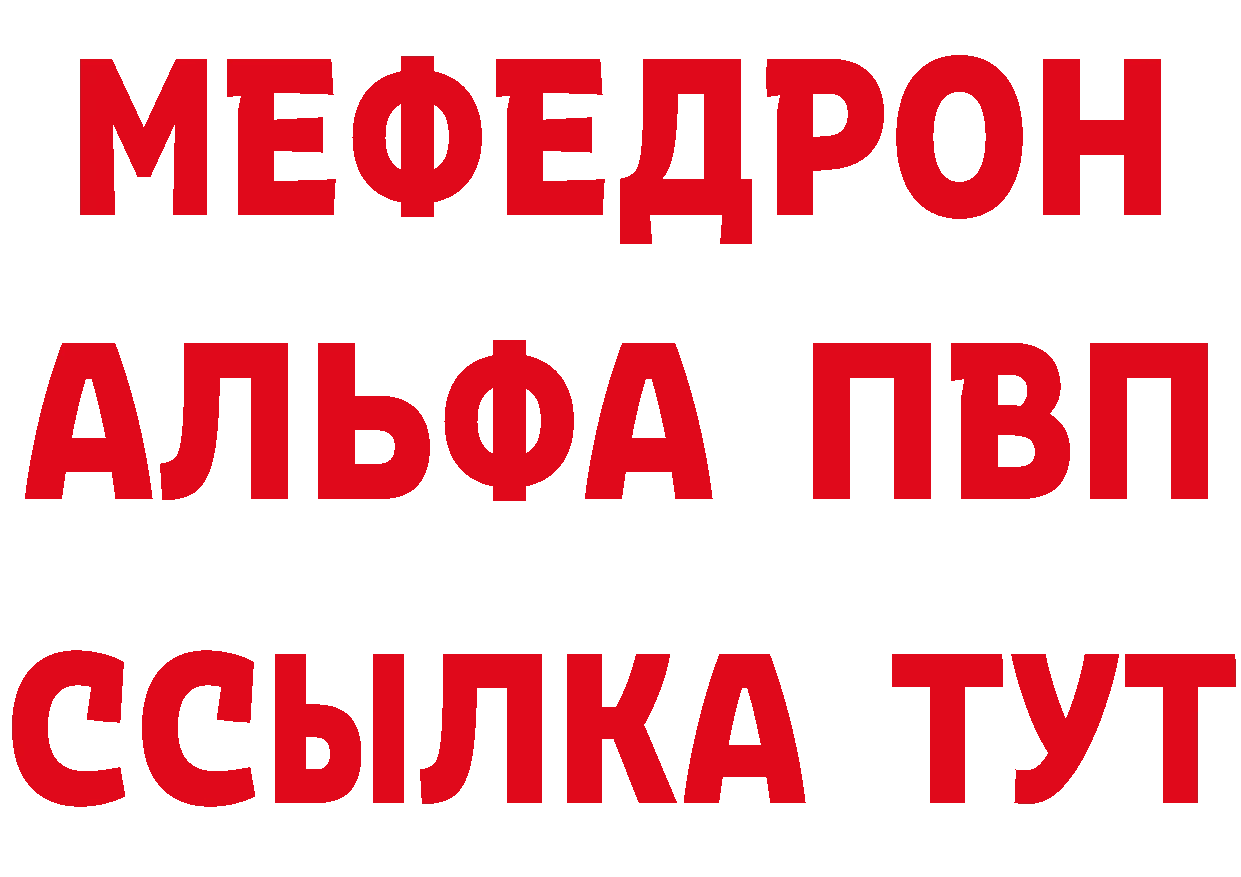 МЕФЕДРОН
АЛЬФА ПВП
ССЫЛКА ТУТ